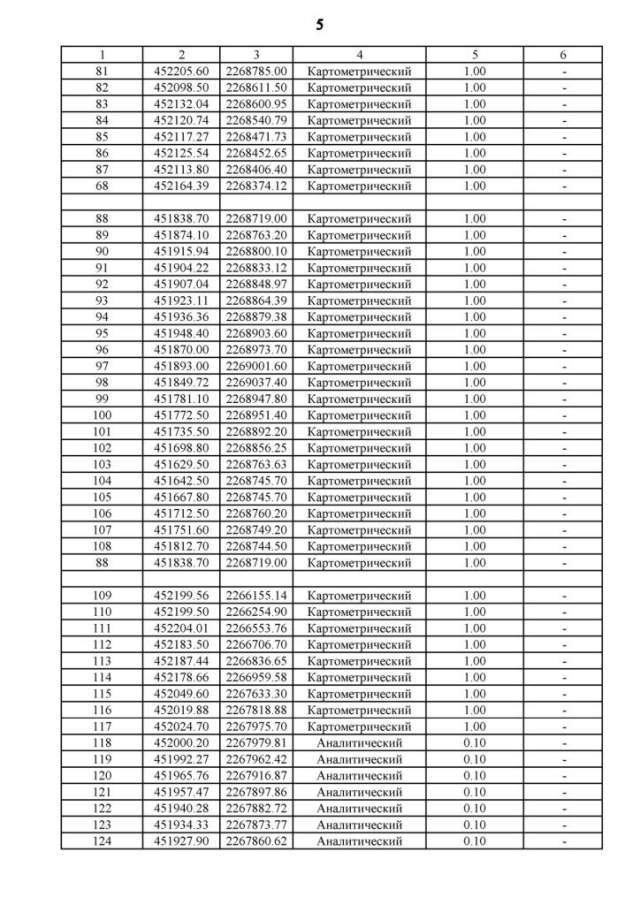 5

| 1 | 2 | 3 | 4 | 5 | 6 |
|---|---|---|---|---|---|
| 81 | 452205.60 | 2268785.00 | Картометрический | 1.00 | - |
| 82 | 452098.50 | 2268611.50 | Картометрический | 1.00 | - |
| 83 | 452132.04 | 2268600.95 | Картометрический | 1.00 | - |
| 84 | 452120.74 | 2268540.79 | Картометрический | 1.00 | - |
| 85 | 452117.27 | 2268471.73 | Картометрический | 1.00 | - |
| 86 | 452125.54 | 2268452.65 | Картометрический | 1.00 | - |
| 87 | 452113.80 | 2268406.40 | Картометрический | 1.00 | - |
| 68 | 452164.39 | 2268374.12 | Картометрический | 1.00 | - |
| | | | | | |
| 88 | 451838.70 | 2268719.00 | Картометрический | 1.00 | - |
| 89 | 451874.10 | 2268763.20 | Картометрический | 1.00 | - |
| 90 | 451915.94 | 2268800.10 | Картометрический | 1.00 | - |
| 91 | 451904.22 | 2268833.12 | Картометрический | 1.00 | - |
| 92 | 451907.04 | 2268848.97 | Картометрический | 1.00 | - |
| 93 | 451923.11 | 2268864.39 | Картометрический | 1.00 | - |
| 94 | 451936.36 | 2268879.38 | Картометрический | 1.00 | - |
| 95 | 451948.40 | 2268903.60 | Картометрический | 1.00 | - |
| 96 | 451870.00 | 2268973.70 | Картометрический | 1.00 | - |
| 97 | 451893.00 | 2269001.60 | Картометрический | 1.00 | - |
| 98 | 451849.72 | 2269037.40 | Картометрический | 1.00 | - |
| 99 | 451781.10 | 2268947.80 | Картометрический | 1.00 | - |
| 100 | 451772.50 | 2268951.40 | Картометрический | 1.00 | - |
| 101 | 451735.50 | 2268892.20 | Картометрический | 1.00 | - |
| 102 | 451698.80 | 2268856.25 | Картометрический | 1.00 | - |
| 103 | 451629.50 | 2268763.63 | Картометрический | 1.00 | - |
| 104 | 451642.50 | 2268745.70 | Картометрический | 1.00 | - |
| 105 | 451667.80 | 2268745.70 | Картометрический | 1.00 | - |
| 106 | 451712.50 | 2268760.20 | Картометрический | 1.00 | - |
| 107 | 451751.60 | 2268749.20 | Картометрический | 1.00 | - |
| 108 | 451812.70 | 2268744.50 | Картометрический | 1.00 | - |
| 88 | 451838.70 | 2268719.00 | Картометрический | 1.00 | - |
| | | | | | |
| 109 | 452199.56 | 2266155.14 | Картометрический | 1.00 | - |
| 110 | 452199.50 | 2266254.90 | Картометрический | 1.00 | - |
| 111 | 452204.01 | 2266553.76 | Картометрический | 1.00 | - |
| 112 | 452183.50 | 2266706.70 | Картометрический | 1.00 | - |
| 113 | 452187.44 | 2266836.65 | Картометрический | 1.00 | - |
| 114 | 452178.66 | 2266959.58 | Картометрический | 1.00 | - |
| 115 | 452049.60 | 2267633.30 | Картометрический | 1.00 | - |
| 116 | 452019.88 | 2267818.88 | Картометрический | 1.00 | - |
| 117 | 452024.70 | 2267975.70 | Картометрический | 1.00 | - |
| 118 | 452000.20 | 2267979.81 | Аналитический | 0.10 | - |
| 119 | 451992.27 | 2267962.42 | Аналитический | 0.10 | - |
| 120 | 451965.76 | 2267916.87 | Аналитический | 0.10 | - |
| 121 | 451957.47 | 2267897.86 | Аналитический | 0.10 | - |
| 122 | 451940.28 | 2267882.72 | Аналитический | 0.10 | - |
| 123 | 451934.33 | 2267873.77 | Аналитический | 0.10 | - |
| 124 | 451927.90 | 2267860.62 | Аналитический | 0.10 | - |